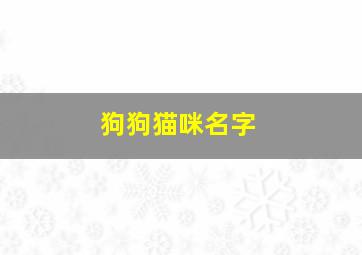 狗狗猫咪名字